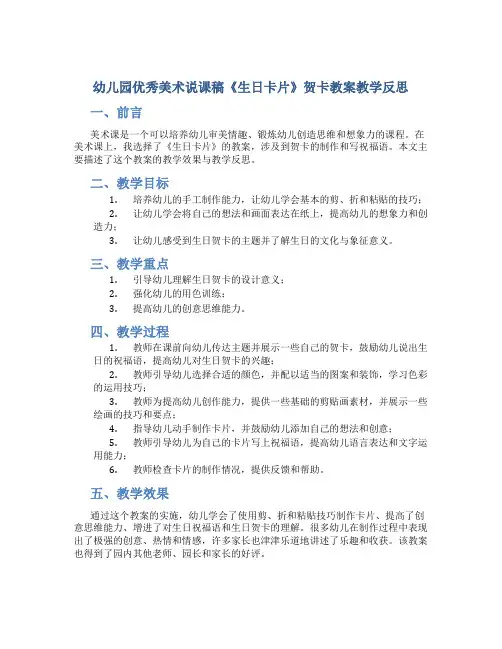 幼儿园优秀美术说课稿《生日卡片》贺卡教案教学反思

一、前言

美术课是一个可以培养幼儿审美情趣、锻炼幼儿创造思维和想象力的课程。在美术课上，我选择了《生日卡片》的教案，涉及到贺卡的制作和写祝福语。本文主要描述了这个教案的教学效果与教学反思。

二、教学目标

1. 培养幼儿的手工制作能力，让幼儿学会基本的剪、折和粘贴的技巧；
2. 让幼儿学会将自己的想法和画面表达在纸上，提高幼儿的想象力和创造力；
3. 让幼儿感受到生日贺卡的主题并了解生日的文化与象征意义。

三、教学重点

1. 引导幼儿理解生日贺卡的设计意义；
2. 强化幼儿的用色训练；
3. 提高幼儿的创意思维能力。

四、教学过程

1. 教师在课前向幼儿传达主题并展示一些自己的贺卡，鼓励幼儿说出生日的祝福语，提高幼儿对生日贺卡的兴趣；
2. 教师引导幼儿选择合适的颜色，并配以适当的图案和装饰，学习色彩的运用技巧；
3. 教师为提高幼儿创作能力，提供一些基础的剪贴画素材，并展示一些绘画的技巧和要点；
4. 指导幼儿动手制作卡片，并鼓励幼儿添加自己的想法和创意；
5. 教师引导幼儿为自己的卡片写上祝福语，提高幼儿语言表达和文字运用能力；
6. 教师检查卡片的制作情况，提供反馈和帮助。

五、教学效果

通过这个教案的实施，幼儿学会了使用剪、折和粘贴技巧制作卡片、提高了创意思维能力、增进了对生日祝福语和生日贺卡的理解。很多幼儿在制作过程中表现出了极强的创意、热情和情感，许多家长也津津乐道地讲述了乐趣和收获。该教案也得到了园内其他老师、园长和家长的好评。